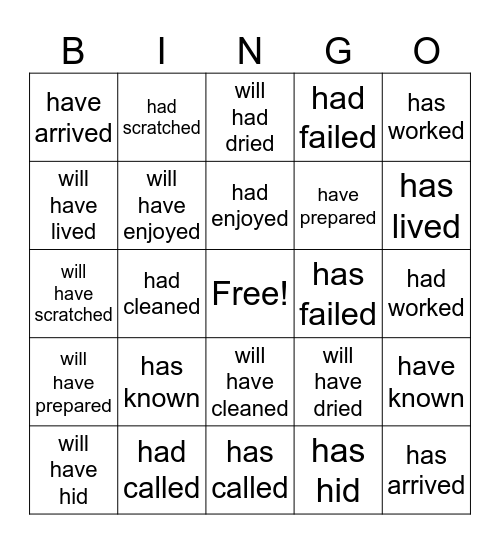 | B | I | N | G | O |
|---|---|---|---|---|
| have arrived | had scratched | will had dried | had failed | has worked |
| will have lived | will have enjoyed | had enjoyed | have prepared | has lived |
| will have scratched | had cleaned | Free! | has failed | had worked |
| will have prepared | has known | will have cleaned | will have dried | have known |
| will have hid | had called | has called | has hid | has arrived |